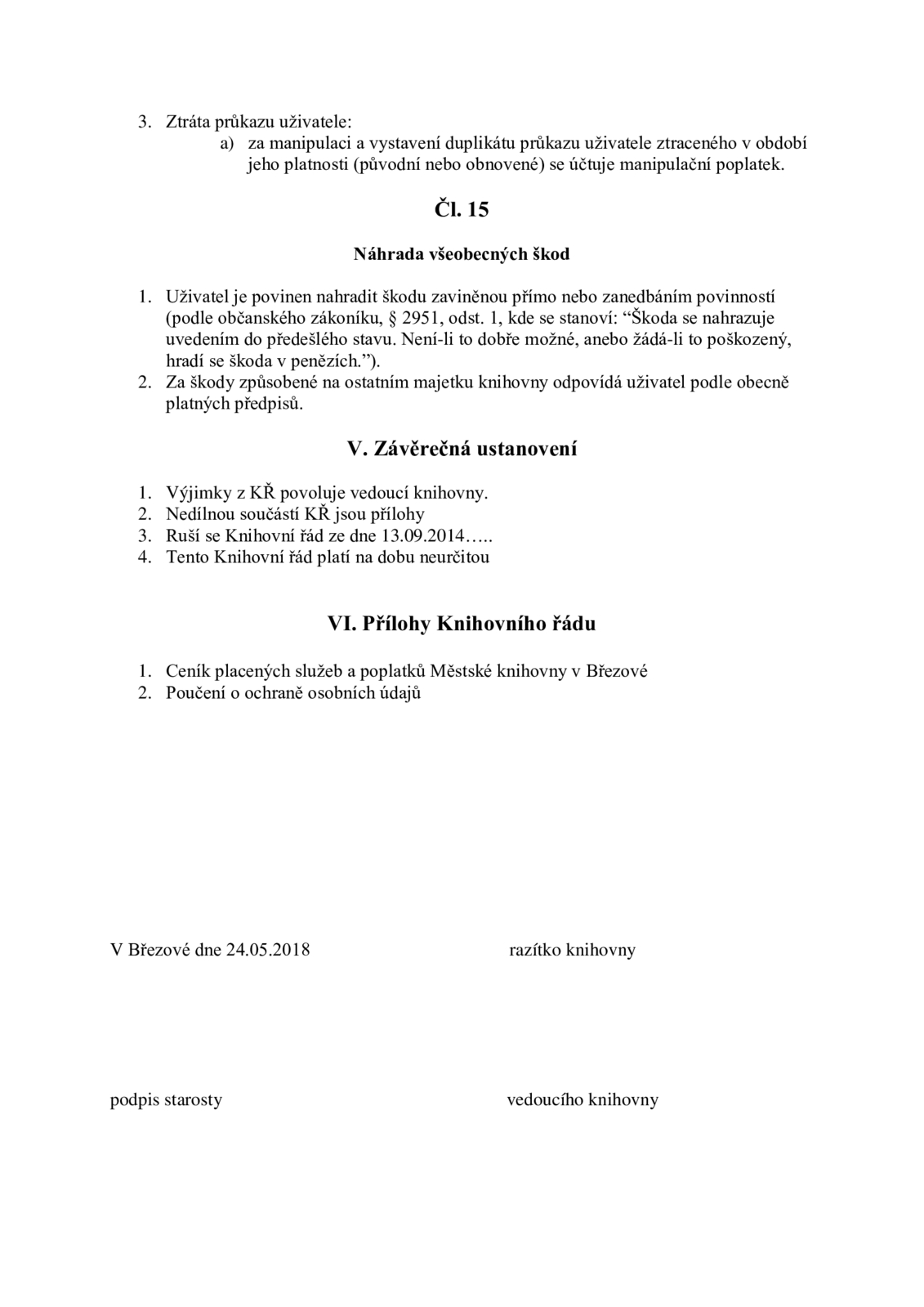 3. Ztráta průkazu uživatele:
a) za manipulaci a vystavení duplikátu průkazu uživatele ztraceného v období jeho platnosti (původní nebo obnovené) se účtuje manipulační poplatek.

Čl. 15

Náhrada všeobecných škod

1. Uživatel je povinen nahradit škodu zaviněnou přímo nebo zanedbáním povinností (podle občanského zákoníku, § 2951, odst. 1, kde se stanoví: “Škoda se nahrazuje uvedením do předešlého stavu. Není-li to dobře možné, anebo žádá-li to poškozený, hradí se škoda v penězích.”).
2. Za škody způsobené na ostatním majetku knihovny odpovídá uživatel podle obecně platných předpisů.

V. Závěrečná ustanovení

1. Výjimky z KŘ povoluje vedoucí knihovny.
2. Nedílnou součástí KŘ jsou přílohy
3. Ruší se Knihovní řád ze dne 13.09.2014…..
4. Tento Knihovní řád platí na dobu neurčitou

VI. Přílohy Knihovního řádu

1. Ceník placených služeb a poplatků Městské knihovny v Březové
2. Poučení o ochraně osobních údajů

V Březové dne 24.05.2018

razítko knihovny

podpis starosty

vedoucího knihovny